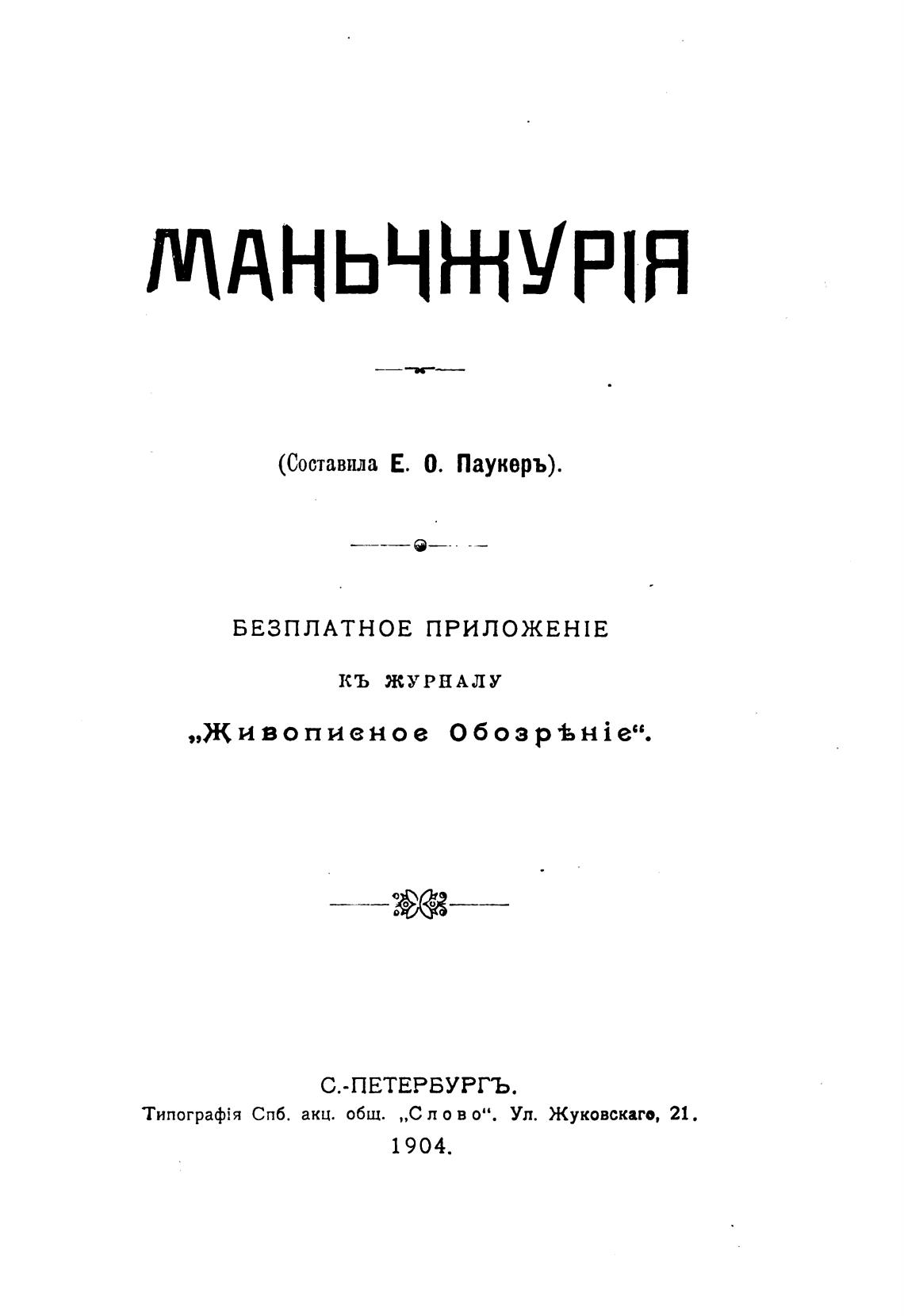 МАНЬЧЖУРІЯ

(Составила Е. О. Паукеръ).

БЕЗПЛАТНОЕ ПРИЛОЖЕНІЕ

КЪ ЖУРНАЛУ

„Живописное Обозрѣніе“.

С.-ПЕТЕРБУРГЪ.
Типографія Спб. акц. общ. „Слово“. Ул. Жуковскаго, 21.
1904.